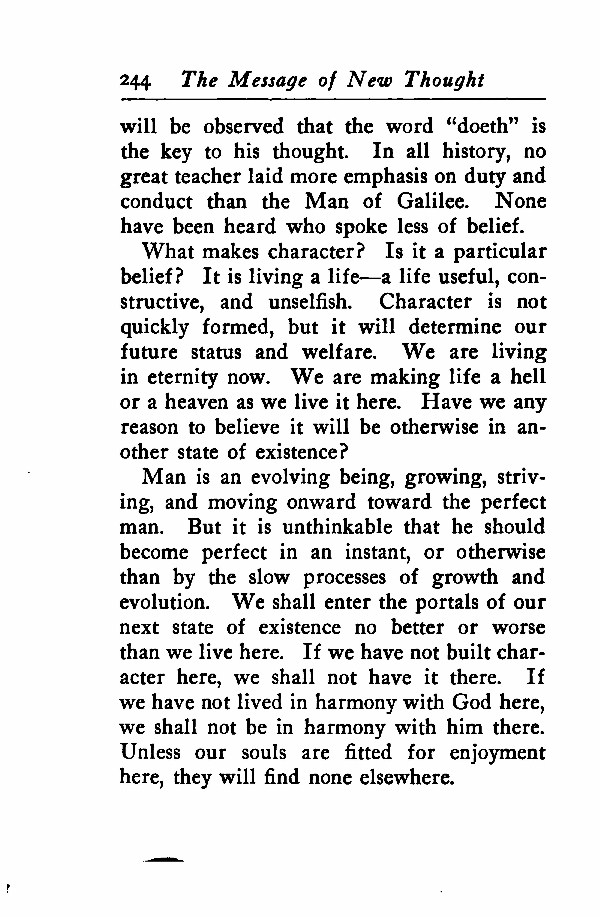 244 The Message of New Thought

will be observed that the word "doeth" is the key to his thought. In all history, no great teacher laid more emphasis on duty and conduct than the Man of Galilee. None have been heard who spoke less of belief.

What makes character? Is it a particular belief? It is living a life—a life useful, constructive, and unselfish. Character is not quickly formed, but it will determine our future status and welfare. We are living in eternity now. We are making life a hell or a heaven as we live it here. Have we any reason to believe it will be otherwise in another state of existence?

Man is an evolving being, growing, striving, and moving onward toward the perfect man. But it is unthinkable that he should become perfect in an instant, or otherwise than by the slow processes of growth and evolution. We shall enter the portals of our next state of existence no better or worse than we live here. If we have not built character here, we shall not have it there. If we have not lived in harmony with God here, we shall not be in harmony with him there. Unless our souls are fitted for enjoyment here, they will find none elsewhere.